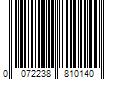 0 072238 810140